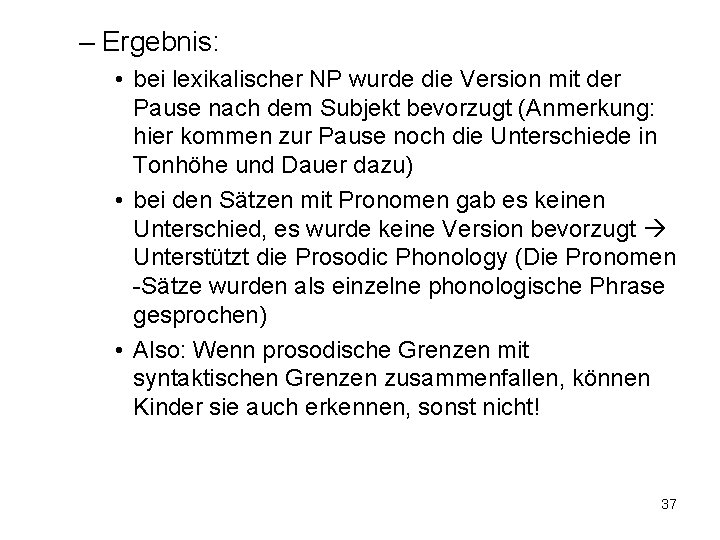 – Ergebnis:

• bei lexikalischer NP wurde die Version mit der Pause nach dem Subjekt bevorzugt (Anmerkung: hier kommen zur Pause noch die Unterschiede in Tonhöhe und Dauer dazu)
• bei den Sätzen mit Pronomen gab es keinen Unterschied, es wurde keine Version bevorzugt → Unterstützt die Prosodic Phonology (Die Pronomen -Sätze wurden als einzelne phonologische Phrase gesprochen)
• Also: Wenn prosodische Grenzen mit syntaktischen Grenzen zusammenfallen, können Kinder sie auch erkennen, sonst nicht!

37